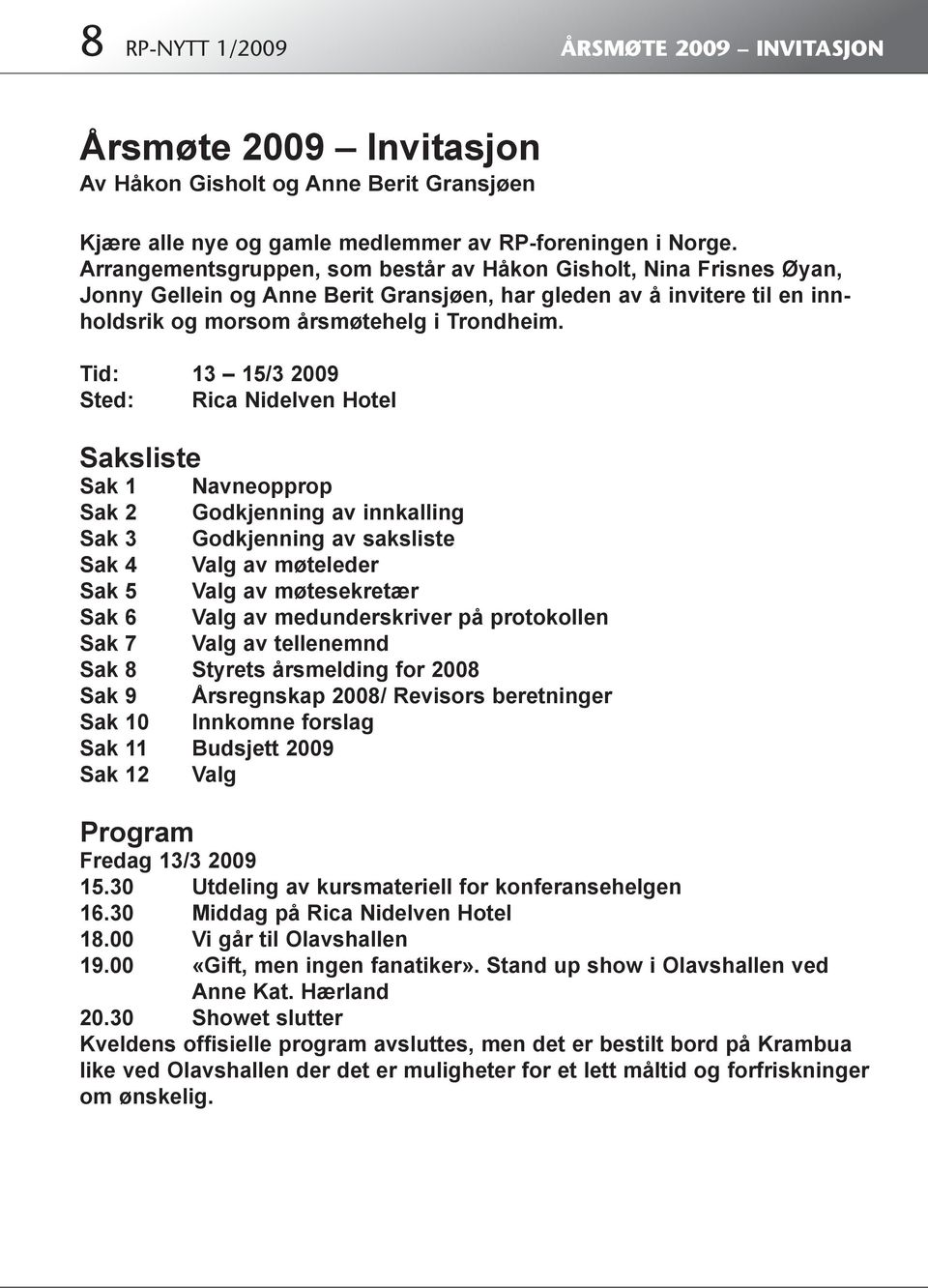 8 RP-NYTT 1/2009 ÅRSMØTE 2009 – INVITASJON

Årsmøte 2009 – Invitasjon
Av Håkon Gisholt og Anne Berit Gransjøen

Kjære alle nye og gamle medlemmer av RP-foreningen i Norge. Arrangementsgruppen, som består av Håkon Gisholt, Nina Frisnes Øyan, Jonny Gellein og Anne Berit Gransjøen, har gleden av å invitere til en innholdsrik og morsom årsmøtehelg i Trondheim.

Tid: 13 – 15/3 2009
Sted: Rica Nidelven Hotel

Saksliste
Sak 1 Navneopprop
Sak 2 Godkjenning av innkalling
Sak 3 Godkjenning av saksliste
Sak 4 Valg av møteleder
Sak 5 Valg av møtesekretær
Sak 6 Valg av medunderskriver på protokollen
Sak 7 Valg av tellenemnd
Sak 8 Styrets årsmelding for 2008
Sak 9 Årsregnskap 2008/ Revisors beretninger
Sak 10 Innkomne forslag
Sak 11 Budsjett 2009
Sak 12 Valg

Program
Fredag 13/3 2009
15.30 Utdeling av kursmateriell for konferansehelgen
16.30 Middag på Rica Nidelven Hotel
18.00 Vi går til Olavshallen
19.00 «Gift, men ingen fanatiker». Stand up show i Olavshallen ved Anne Kat. Hærland
20.30 Showet slutter
Kveldens offisielle program avsluttes, men det er bestilt bord på Krambua like ved Olavshallen der det er muligheter for et lett måltid og forfriskninger om ønskelig.